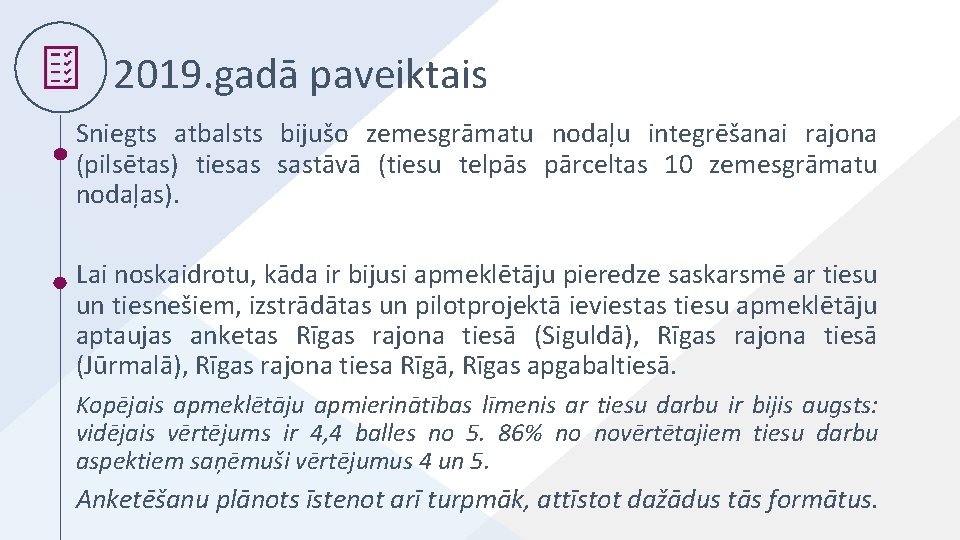 2019.gadā paveiktais

Sniegts atbalsts bijušo zemesgrāmatu nodaļu integrēšanai rajona (pilsētas) tiesas sastāvā (tiesu telpās pārceltas 10 zemesgrāmatu nodaļas).

Lai noskaidrotu, kāda ir bijusi apmeklētāju pieredze saskarsmē ar tiesu un tiesnešiem, izstrādātas un pilotprojektā ieviestas tiesu apmeklētāju aptaujas anketas Rīgas rajona tiesā (Siguldā), Rīgas rajona tiesā (Jūrmalā), Rīgas rajona tiesa Rīgā, Rīgas apgabaltiesā.

Kopējais apmeklētāju apmierinātības līmenis ar tiesu darbu ir bijis augsts: vidējais vērtējums ir 4,4 balles no 5. 86% no novērtētajiem tiesu darbu aspektiem saņēmuši vērtējumus 4 un 5.

Anketēšanu plānots īstenot arī turpmāk, attīstot dažādus tās formātus.